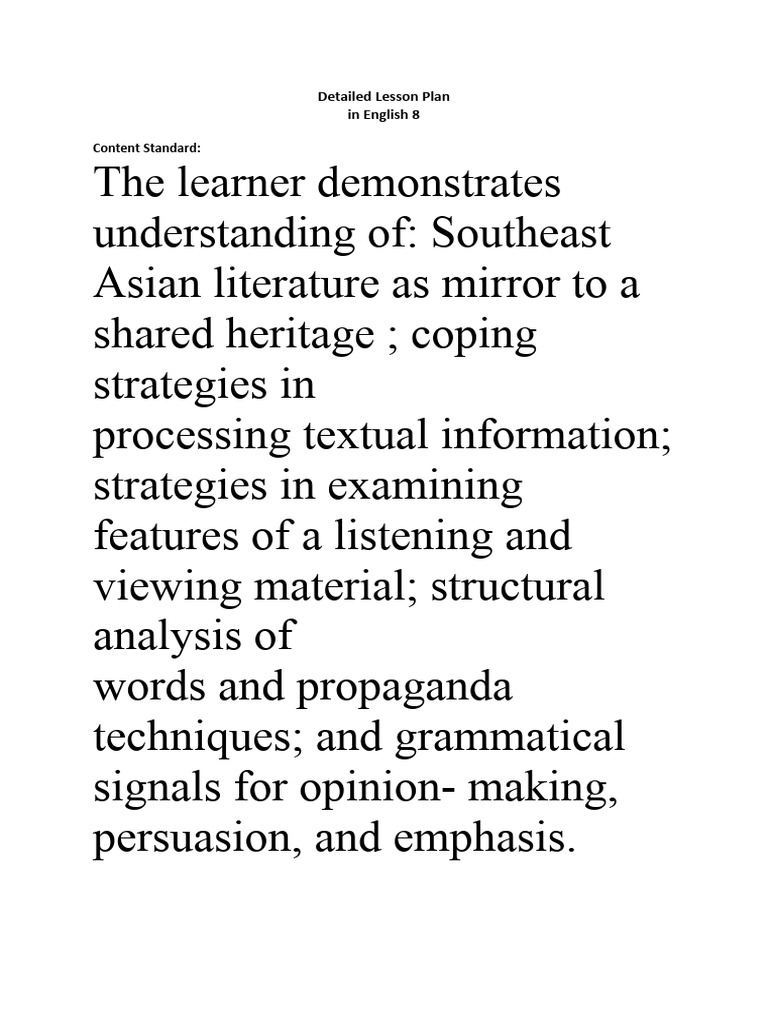 Detailed Lesson Plan
in English 8

Content Standard:

The learner demonstrates understanding of: Southeast Asian literature as mirror to a shared heritage ; coping strategies in processing textual information; strategies in examining features of a listening and viewing material; structural analysis of words and propaganda techniques; and grammatical signals for opinion- making, persuasion, and emphasis.